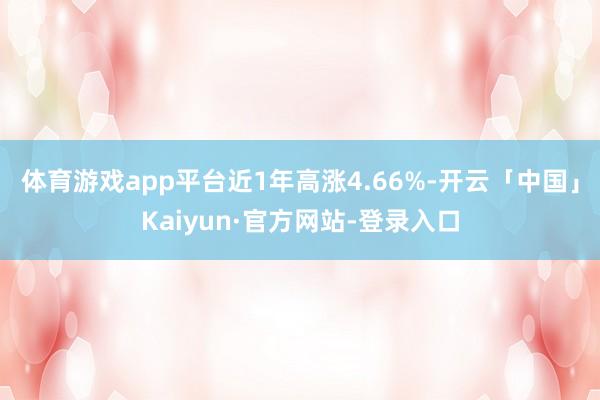 体育游戏app平台近1年高涨4.66%-开云「中国」Kaiyun·官方网站-登录入口